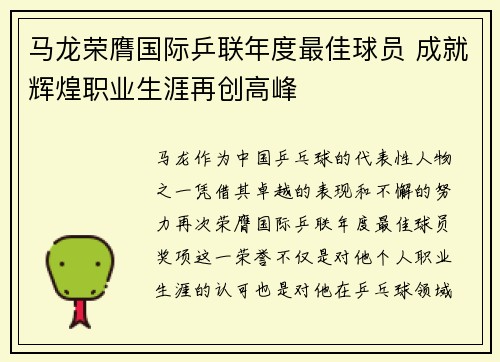 马龙荣膺国际乒联年度最佳球员 成就辉煌职业生涯再创高峰

马龙作为中国乒乓球的代表性人物之一凭借其卓越的表现和不懈的努力再次荣膺国际乒联年度最佳球员奖项这一荣誉不仅是对他个人职业生涯的认可也是对他在乒乓球领域